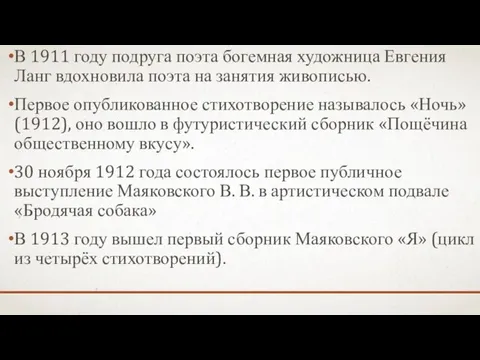 •В 1911 году подруга поэта богемная художница Евгения Ланг вдохновила поэта на занятия живописью.

•Первое опубликованное стихотворение называлось «Ночь» (1912), оно вошло в футуристический сборник «Пощёчина общественному вкусу».

•30 ноября 1912 года состоялось первое публичное выступление Маяковского В. В. в артистическом подвале «Бродячая собака»

•В 1913 году вышел первый сборник Маяковского «Я» (цикл из четырёх стихотворений).